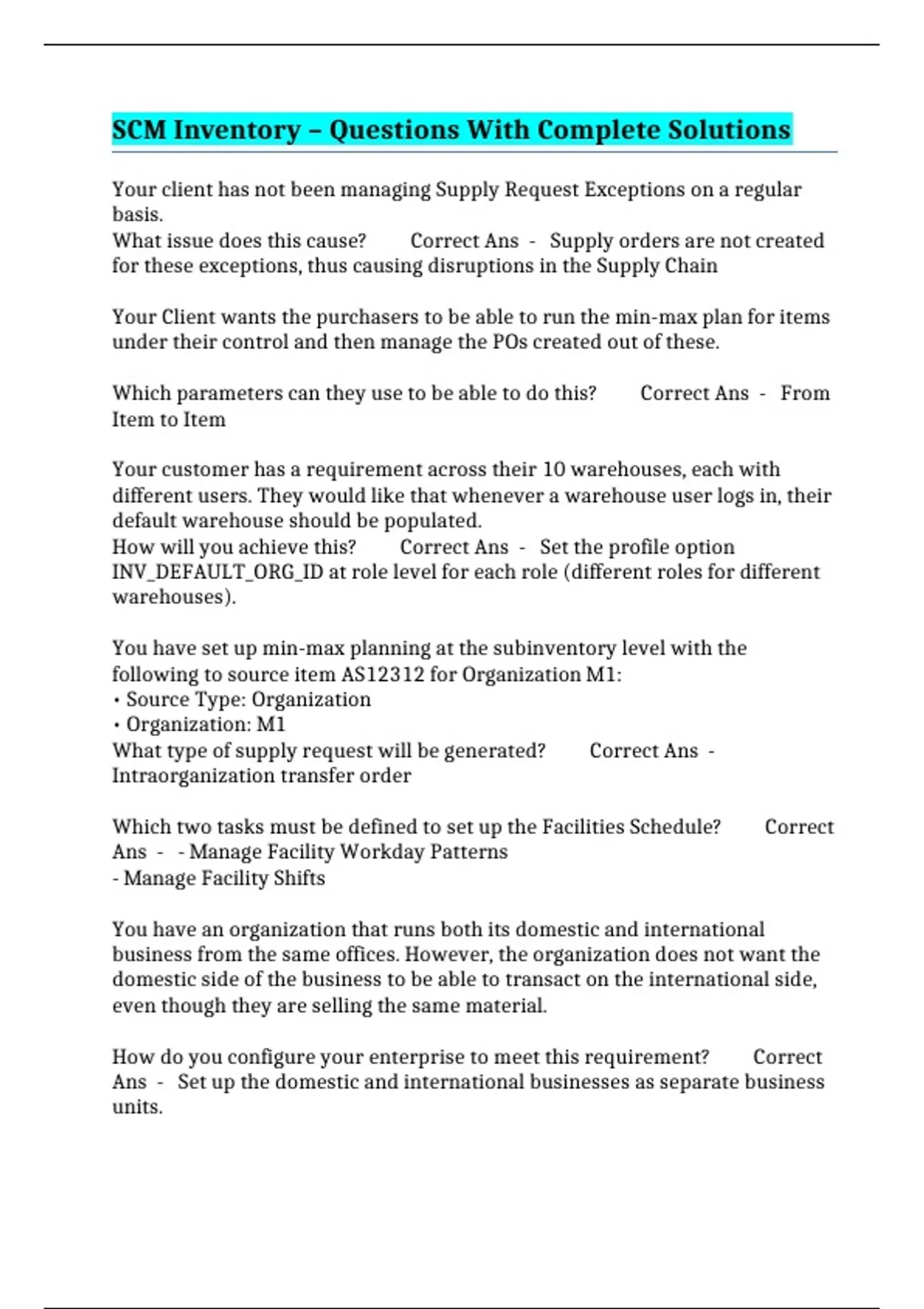 SCM Inventory – Questions With Complete Solutions

Your client has not been managing Supply Request Exceptions on a regular basis.
What issue does this cause? Correct Ans - Supply orders are not created for these exceptions, thus causing disruptions in the Supply Chain

Your Client wants the purchasers to be able to run the min-max plan for items under their control and then manage the POs created out of these.

Which parameters can they use to be able to do this? Correct Ans - From Item to Item

Your customer has a requirement across their 10 warehouses, each with different users. They would like that whenever a warehouse user logs in, their default warehouse should be populated.
How will you achieve this? Correct Ans - Set the profile option INV_DEFAULT_ORG_ID at role level for each role (different roles for different warehouses).

You have set up min-max planning at the subinventory level with the following to source item AS12312 for Organization M1:
• Source Type: Organization
• Organization: M1
What type of supply request will be generated? Correct Ans - Intraorganization transfer order

Which two tasks must be defined to set up the Facilities Schedule? Correct Ans - - Manage Facility Workday Patterns
- Manage Facility Shifts

You have an organization that runs both its domestic and international business from the same offices. However, the organization does not want the domestic side of the business to be able to transact on the international side, even though they are selling the same material.

How do you configure your enterprise to meet this requirement? Correct Ans - Set up the domestic and international businesses as separate business units.